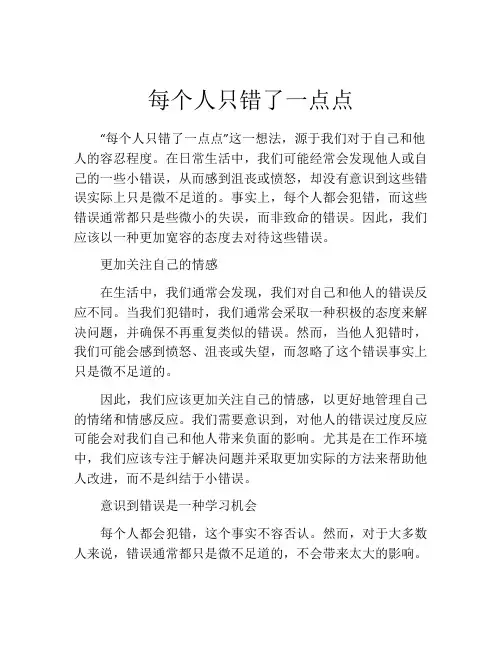 每个人只错了一点点

“每个人只错了一点点”这一想法，源于我们对于自己和他人的容忍程度。在日常生活中，我们可能经常会发现他人或自己的一些小错误，从而感到沮丧或愤怒，却没有意识到这些错误实际上只是微不足道的。事实上，每个人都会犯错，而这些错误通常都只是些微小的失误，而非致命的错误。因此，我们应该以一种更加宽容的态度去对待这些错误。

更加关注自己的情感

在生活中，我们通常会发现，我们对自己和他人的错误反应不同。当我们犯错时，我们通常会采取一种积极的态度来解决问题，并确保不再重复类似的错误。然而，当他人犯错时，我们可能会感到愤怒、沮丧或失望，而忽略了这个错误事实上只是微不足道的。

因此，我们应该更加关注自己的情感，以更好地管理自己的情绪和情感反应。我们需要意识到，对他人的错误过度反应可能会对我们自己和他人带来负面的影响。尤其是在工作环境中，我们应该专注于解决问题并采取更加实际的方法来帮助他人改进，而不是纠结于小错误。

意识到错误是一种学习机会

每个人都会犯错，这个事实不容否认。然而，对于大多数人来说，错误通常都只是微不足道的，不会带来太大的影响。